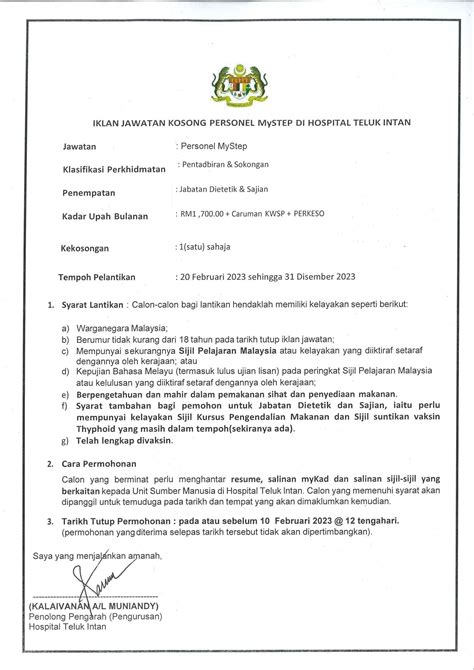 IKLAN JAWATAN KOSONG PERSONEL MySTEP DI HOSPITAL TELUK INTAN

Jawatan : Personel MyStep

Klasifikasi Perkhidmatan : Pentadbiran & Sokongan

Penempatan : Jabatan Dietetik & Sajian

Kadar Upah Bulanan : RM1 ,700.00 + Caruman KWSP + PERKESO

Kekosongan : 1(satu) sahaja

Tempoh Pelantikan : 20 Februari 2023 sehingga 31 Disember 2023

1. Syarat Lantikan : Calon-calon bagi lantikan hendaklah memiliki kelayakan seperti berikut:

a) Warganegara Malaysia;
b) Berumur tidak kurang dari 18 tahun pada tarikh tutup iklan jawatan;
c) Mempunyai sekurangnya Sijil Pelajaran Malaysia atau kelayakan yang diiktiraf setaraf dengannya oleh kerajaan; atau
d) Kepujian Bahasa Melayu (termasuk lulus ujian lisan) pada peringkat Sijil Pelajaran Malaysia atau kelulusan yang diiktiraf setaraf dengannya oleh kerajaan;
e) Berpengetahuan dan mahir dalam pemakanan sihat dan penyediaan makanan.
f) Syarat tambahan bagi pemohon untuk Jabatan Dietetik dan Sajian, iaitu perlu mempunyai kelayakan Sijil Kursus Pengendalian Makanan dan Sijil suntikan vaksin Thyphoid yang masih dalam tempoh(sekiranya ada).
g) Telah lengkap divaksin.

2. Cara Permohonan

Calon yang berminat perlu menghantar resume, salinan myKad dan salinan sijil-sijil yang berkaitan kepada Unit Sumber Manusia di Hospital Teluk Intan. Calon yang memenuhi syarat akan dipanggil untuk temuduga pada tarikh dan tempat yang akan dimaklumkan kemudian.

3. Tarikh Tutup Permohonan : pada atau sebelum 10 Februari 2023 @ 12 tengahari.
(permohonan yang diterima selepas tarikh tersebut tidak akan dipertimbangkan).

Saya yang menjalankan amanah,

(KALAIVANAN A/L MUNIANDY)
Penolong Pengarah (Pengurusan)
Hospital Teluk Intan